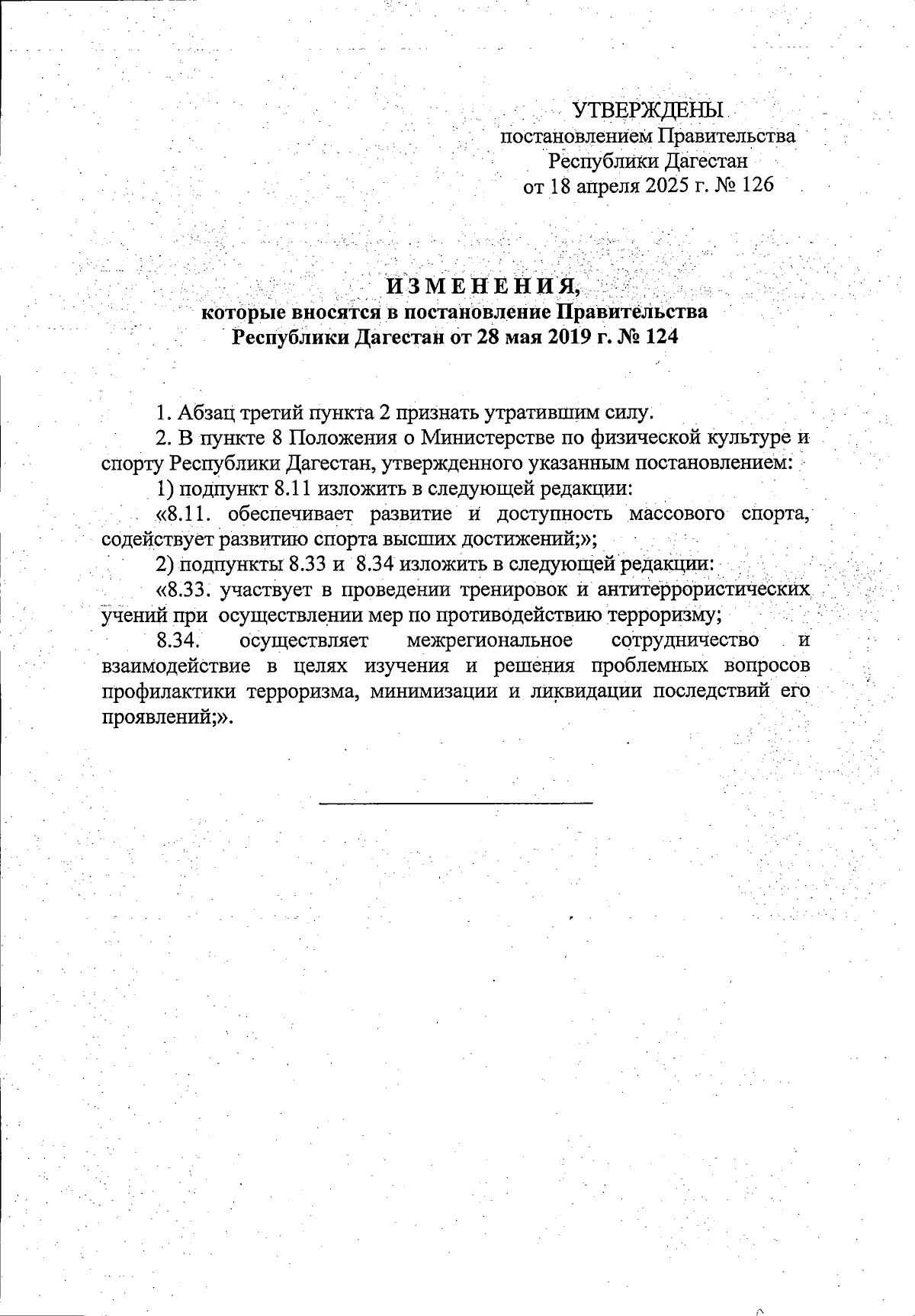 УТВЕРЖДЕНЫ
постановлением Правительства
Республики Дагестан
от 18 апреля 2025 г. № 126

ИЗМЕНЕНИЯ,
которые вносятся в постановление Правительства
Республики Дагестан от 28 мая 2019 г. № 124

1. Абзац третий пункта 2 признать утратившим силу.

2. В пункте 8 Положения о Министерстве по физической культуре и спорту Республики Дагестан, утвержденного указанным постановлением:

1) подпункт 8.11 изложить в следующей редакции:

«8.11. обеспечивает развитие и доступность массового спорта, содействует развитию спорта высших достижений;»;

2) подпункты 8.33 и 8.34 изложить в следующей редакции:

«8.33. участвует в проведении тренировок и антитеррористических учений при осуществлении мер по противодействию терроризму;

8.34. осуществляет межрегиональное сотрудничество и взаимодействие в целях изучения и решения проблемных вопросов профилактики терроризма, минимизации и ликвидации последствий его проявлений;».